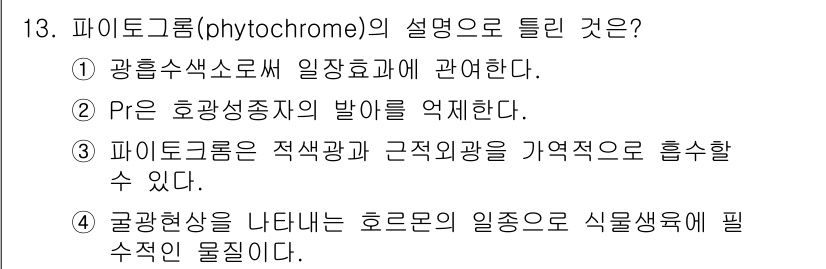 13. 파이토그롬(phytochrome)의 설명으로 틀린 것은?

① 광흡수색소로써 일장효과에 관여한다.

② Pr은 호광성종자의 발아를 억제한다.

③ 파이토크롬은 적색광과 근적외광을 가역적으로 흡수할 수 있다.

④ 굴광현상을 나타내는 호르몬의 일종으로 식물생육에 필수적인 물질이다.